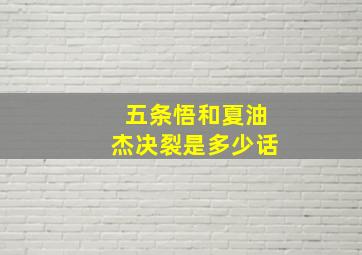 五条悟和夏油
杰决裂是多少话